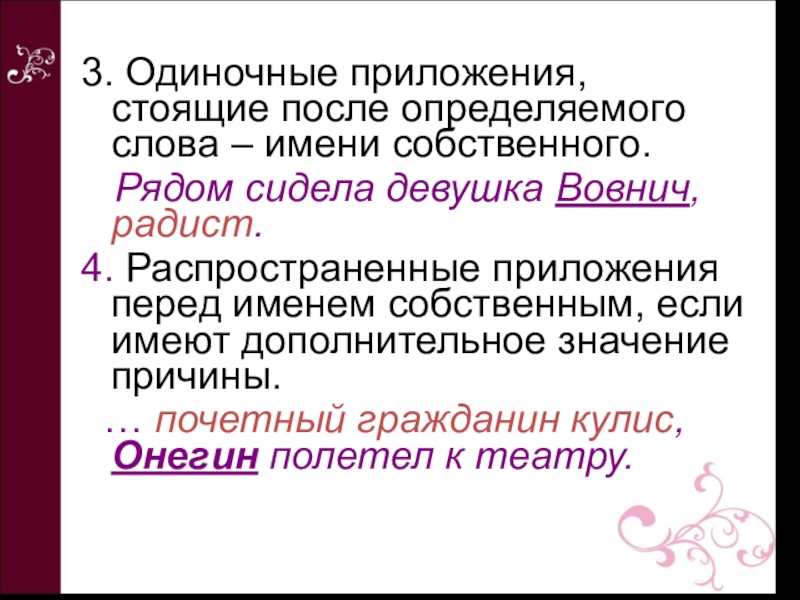 3. Одиночные приложения, стоящие после определяемого слова – имени собственного.

Рядом сидела девушка Вовнич, радист.

4. Распространенные приложения перед именем собственным, если имеют дополнительное значение причины.

… почетный гражданин кулис, Онегин полетел к театру.